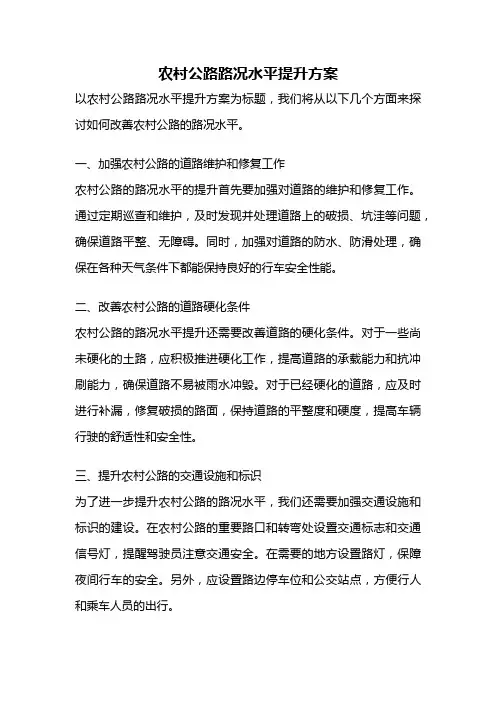 农村公路路况水平提升方案

以农村公路路况水平提升方案为标题，我们将从以下几个方面来探讨如何改善农村公路的路况水平。

一、加强农村公路的道路维护和修复工作

农村公路的路况水平的提升首先要加强对道路的维护和修复工作。通过定期巡查和维护，及时发现并处理道路上的破损、坑洼等问题，确保道路平整、无障碍。同时，加强对道路的防水、防滑处理，确保在各种天气条件下都能保持良好的行车安全性能。

二、改善农村公路的道路硬化条件

农村公路的路况水平提升还需要改善道路的硬化条件。对于一些尚未硬化的土路，应积极推进硬化工作，提高道路的承载能力和抗冲刷能力，确保道路不易被雨水冲毁。对于已经硬化的道路，应及时进行补漏，修复破损的路面，保持道路的平整度和硬度，提高车辆行驶的舒适性和安全性。

三、提升农村公路的交通设施和标识

为了进一步提升农村公路的路况水平，我们还需要加强交通设施和标识的建设。在农村公路的重要路口和转弯处设置交通标志和交通信号灯，提醒驾驶员注意交通安全。在需要的地方设置路灯，保障夜间行车的安全。另外，应设置路边停车位和公交站点，方便行人和乘车人员的出行。